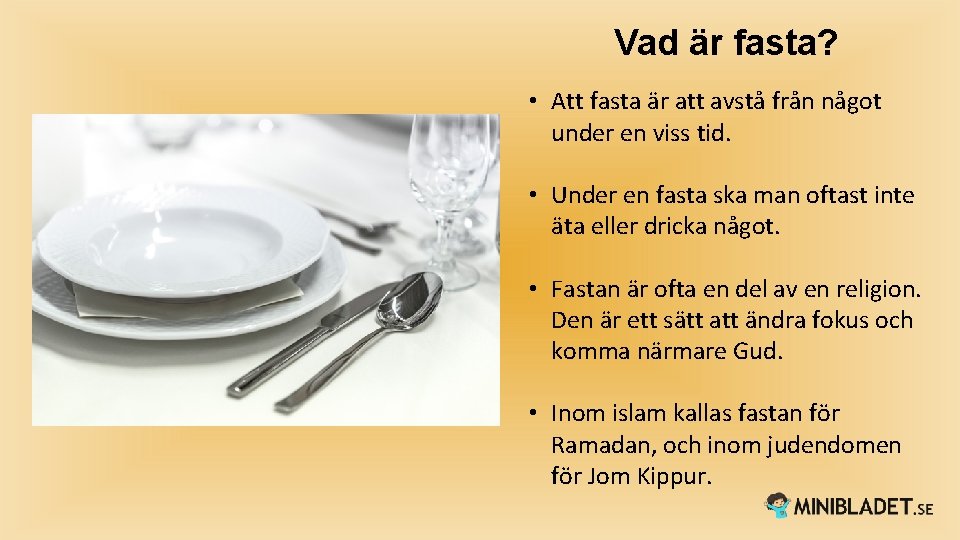 Vad är fasta?

• Att fasta är att avstå från något under en viss tid.

• Under en fasta ska man oftast inte äta eller dricka något.

• Fastan är ofta en del av en religion. Den är ett sätt att ändra fokus och komma närmare Gud.

• Inom islam kallas fastan för Ramadan, och inom judendomen för Jom Kippur.

MINIBLADET.SE